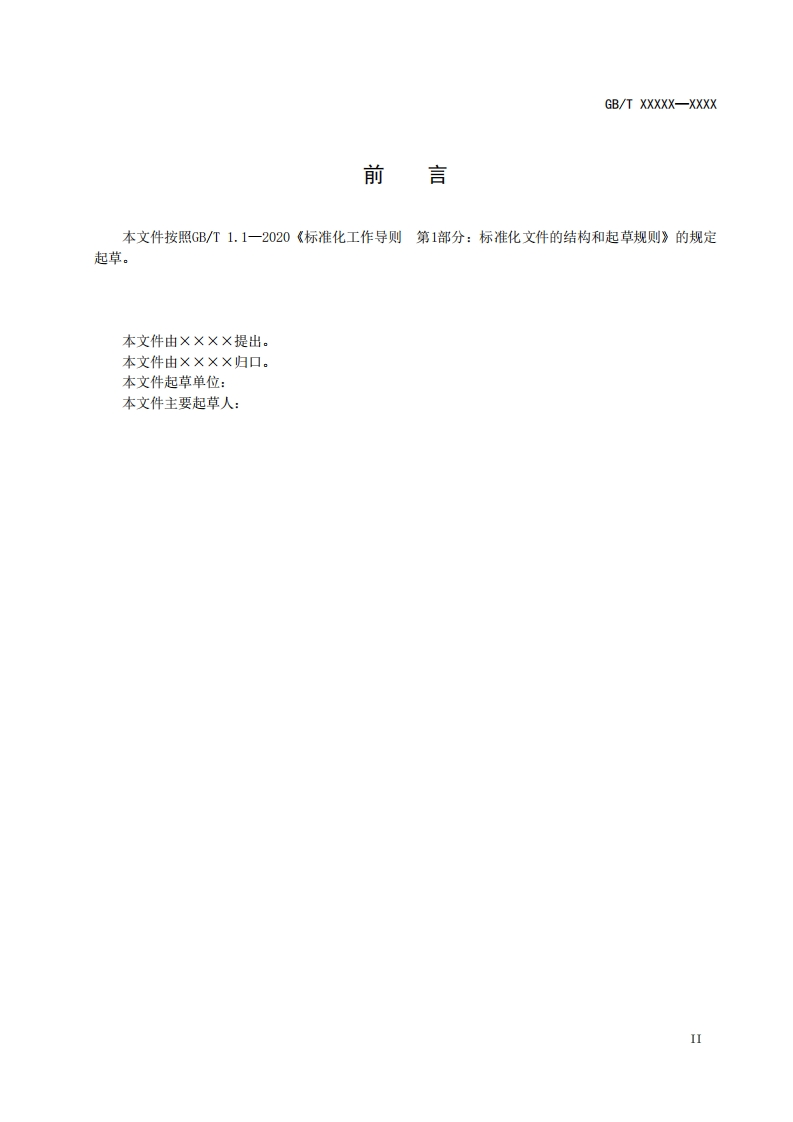 GB/T XXXXX—XXXX

前　言

本文件按照GB/T 1.1—2020《标准化工作导则　第1部分：标准化文件的结构和起草规则》的规定起草。

本文件由××××提出。
本文件由××××归口。
本文件起草单位：
本文件主要起草人：

II